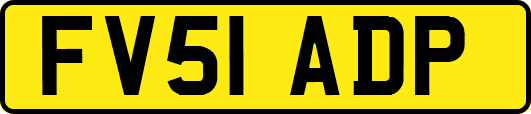 FV51 ADP